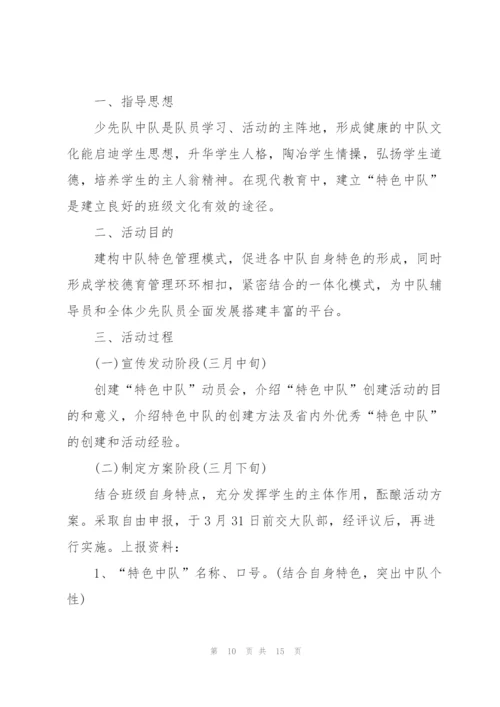 一、指导思想

少先队中队是队员学习、活动的主阵地，形成健康的中队文化能启迪学生思想，升华学生人格，陶冶学生情操，弘扬学生道德，培养学生的主人翁精神。在现代教育中，建立“特色中队”是建立良好的班级文化有效的途径。

二、活动目的

建构中队特色管理模式，促进各中队自身特色的形成，同时形成学校德育管理环环相扣，紧密结合的一体化模式，为中队辅导员和全体少先队员全面发展搭建丰富的平台。

三、活动过程

(一)宣传发动阶段(三月中旬)

创建“特色中队”动员会，介绍“特色中队”创建活动的目的和意义，介绍特色中队的创建方法及省内外优秀“特色中队”的创建和活动经验。

(二)制定方案阶段(三月下旬)

结合班级自身特点，充分发挥学生的主体作用，酝酿活动方案。采取自由申报，于3月31日前交大队部，经评议后，再进行实施。上报资料：

1、“特色中队”名称、口号。(结合自身特色，突出中队个性)

第 10 页 共 15 页